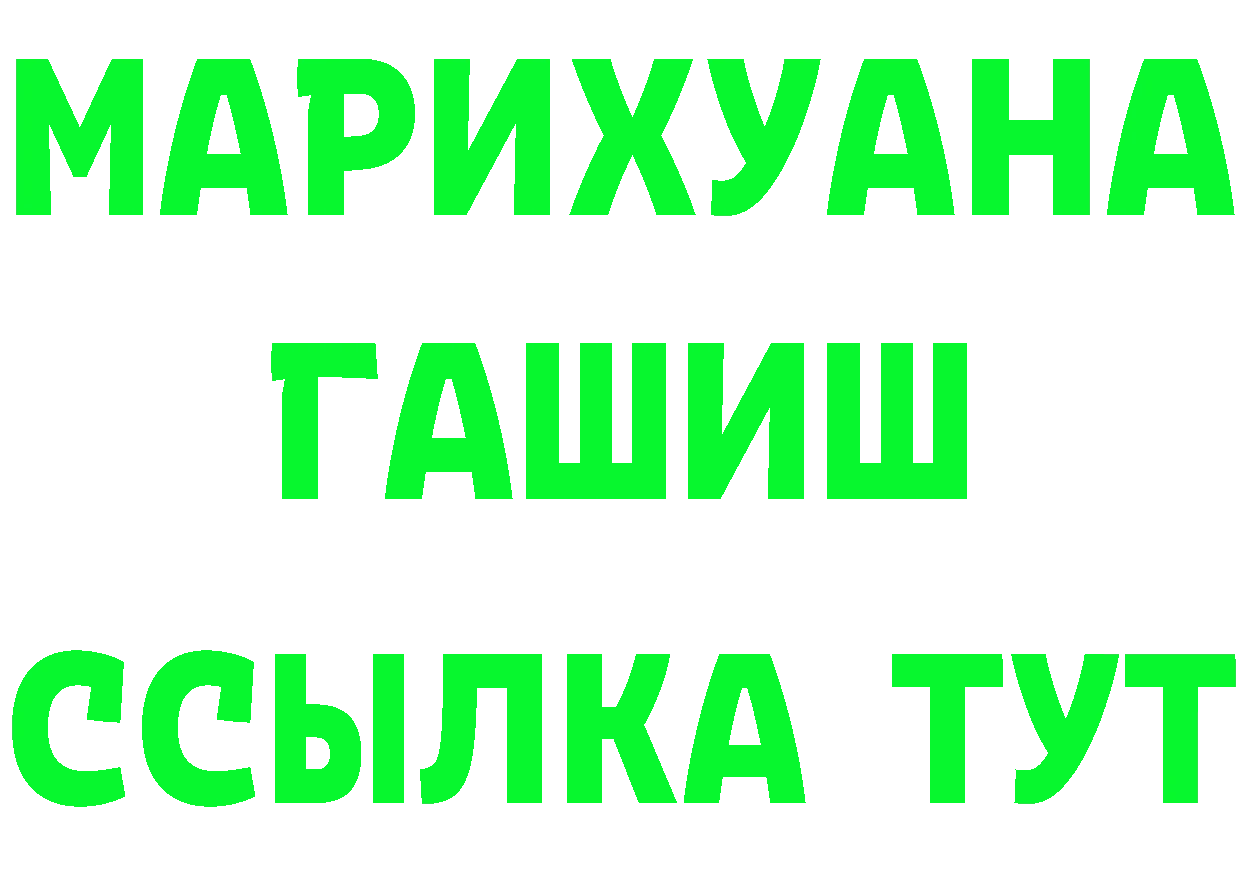 МАРИХУАНА
ГАШИШ
ССЫЛКА ТУТ